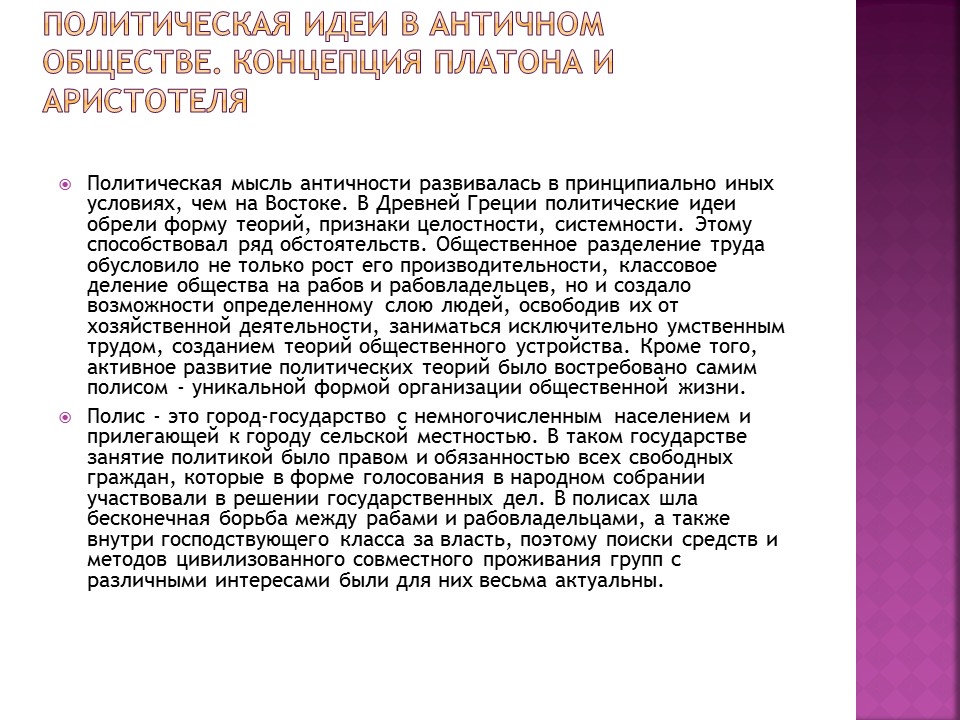 ПОЛИТИЧЕСКАЯ ИДЕИ В АНТИЧНОМ ОБЩЕСТВЕ. КОНЦЕПЦИЯ ПЛАТОНА И АРИСТОТЕЛЯ

Политическая мысль античности развивалась в принципиально иных условиях, чем на Востоке. В Древней Греции политические идеи обрели форму теорий, признаки целостности, системности. Этому способствовал ряд обстоятельств. Общественное разделение труда обусловило не только рост его производительности, классовое деление общества на рабов и рабовладельцев, но и создало возможности определенному слою людей, освободив их от хозяйственной деятельности, заниматься исключительно умственным трудом, созданием теорий общественного устройства. Кроме того, активное развитие политических теорий было востребовано самим полисом - уникальной формой организации общественной жизни.

Полис - это город-государство с немногочисленным населением и прилегающей к городу сельской местностью. В таком государстве занятие политикой было правом и обязанностью всех свободных граждан, которые в форме голосования в народном собрании участвовали в решении государственных дел. В полисах шла бесконечная борьба между рабами и рабовладельцами, а также внутри господствующего класса за власть, поэтому поиски средств и методов цивилизованного совместного проживания групп с различными интересами были для них весьма актуальны.